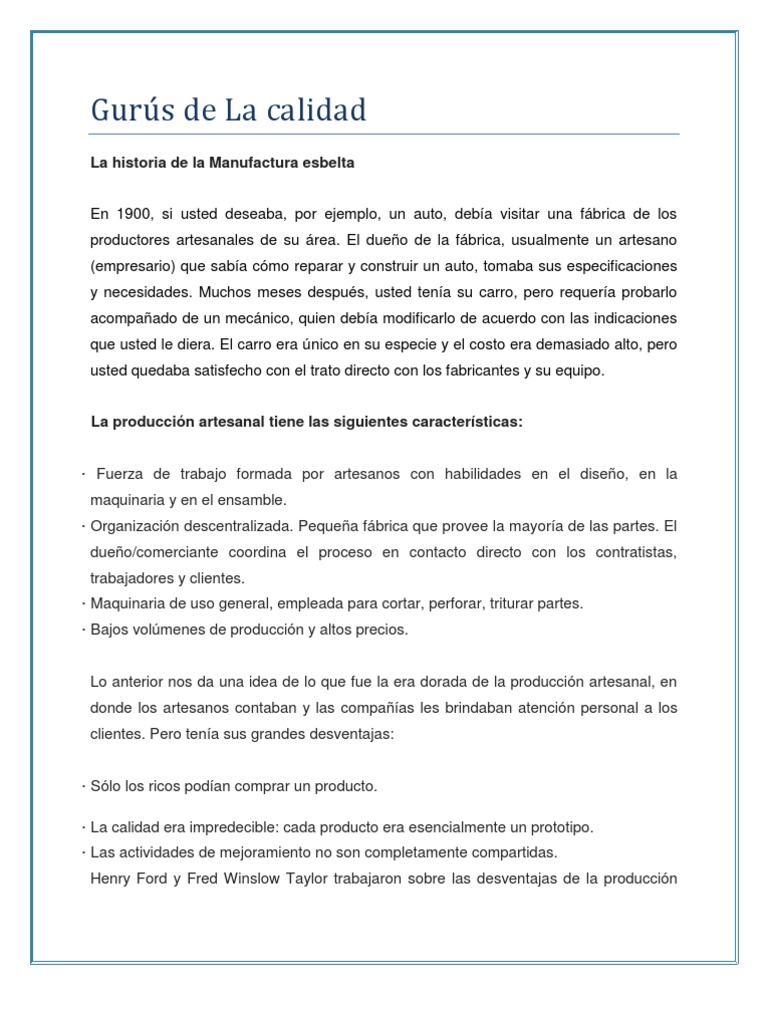 Gurús de La calidad

La historia de la Manufactura esbelta

En 1900, si usted deseaba, por ejemplo, un auto, debía visitar una fábrica de los productores artesanales de su área. El dueño de la fábrica, usualmente un artesano (empresario) que sabía cómo reparar y construir un auto, tomaba sus especificaciones y necesidades. Muchos meses después, usted tenía su carro, pero requería probarlo acompañado de un mecánico, quien debía modificarlo de acuerdo con las indicaciones que usted le diera. El carro era único en su especie y el costo era demasiado alto, pero usted quedaba satisfecho con el trato directo con los fabricantes y su equipo.

La producción artesanal tiene las siguientes características:

· Fuerza de trabajo formada por artesanos con habilidades en el diseño, en la maquinaria y en el ensamble.
· Organización descentralizada. Pequeña fábrica que provee la mayoría de las partes. El dueño/comerciante coordina el proceso en contacto directo con los contratistas, trabajadores y clientes.
· Maquinaria de uso general, empleada para cortar, perforar, triturar partes.
· Bajos volúmenes de producción y altos precios.

Lo anterior nos da una idea de lo que fue la era dorada de la producción artesanal, en donde los artesanos contaban y las compañías les brindaban atención personal a los clientes. Pero tenía sus grandes desventajas:

· Sólo los ricos podían comprar un producto.

· La calidad era impredecible: cada producto era esencialmente un prototipo.
· Las actividades de mejoramiento no son completamente compartidas.
Henry Ford y Fred Winslow Taylor trabajaron sobre las desventajas de la producción